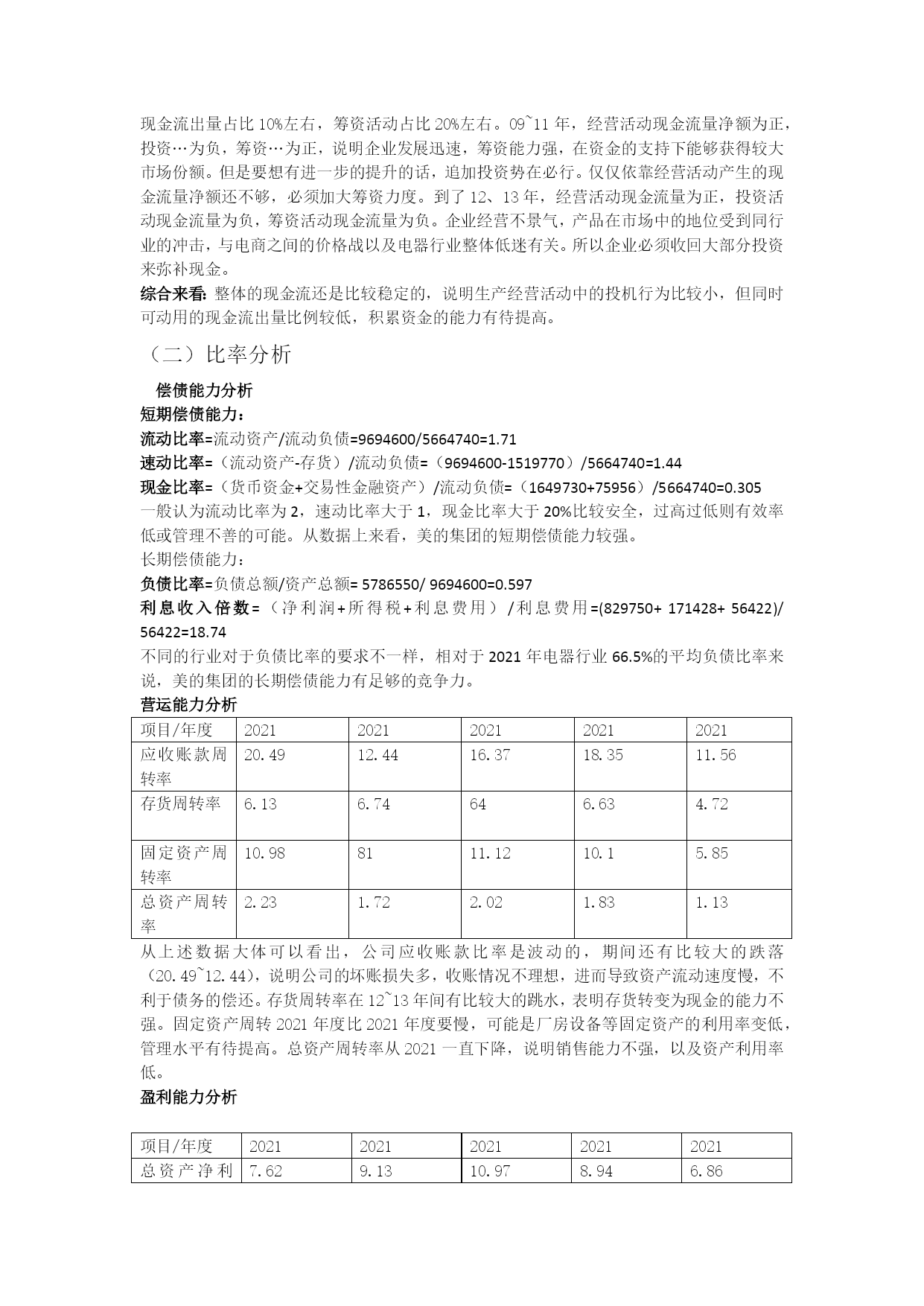 现金流出量占比 10%左右，筹资活动占比 20%左右。09~11 年，经营活动现金流量净额为正，投资…为负，筹资…为正，说明企业发展迅速，筹资能力强，在资金的支持下能够获得较大市场份额。但是要想有进一步的提升的话，追加投资势在必行。仅仅依靠经营活动产生的现金流量净额还不够，必须加大筹资力度。到了 12、13 年，经营活动现金流量为正，投资活动现金流量为负，筹资活动现金流量为负。企业经营不景气，产品在市场中的地位受到同行业的冲击，与电商之间的价格战以及电器行业整体低迷有关。所以企业必须收回大部分投资来弥补现金。
综合来看: 整体的现金流还是比较稳定的，说明生产经营活动中的投机行为比较小，但同时可动用的现金流出量比例较低，积累资金的能力有待提高。

（二）比率分析

偿债能力分析
短期偿债能力：
流动比率=流动资产/流动负债=9694600/5664740=1.71
速动比率=（流动资产-存货）/流动负债=（9694600-1519770）/5664740=1.44
现金比率=（货币资金+交易性金融资产）/流动负债=（1649730+75956）/5664740=0.305
一般认为流动比率为 2，速动比率大于 1，现金比率大于 20%比较安全，过高过低则有效率低或管理不善的可能。从数据上来看，美的集团的短期偿债能力较强。
长期偿债能力：
负债比率=负债总额/资产总额= 5786550/ 9694600=0.597
利息收入倍数=（净利润+所得税+利息费用）/利息费用=(829750+ 171428+ 56422)/ 56422=18.74
不同的行业对于负债比率的要求不一样，相对于 2021 年电器行业 66.5%的平均负债比率来说，美的集团的长期偿债能力有足够的竞争力。
营运能力分析

| 项目/年度 | 2021 | 2021 | 2021 | 2021 | 2021 |
|---|---|---|---|---|---|
| 应收账款周转率 | 20.49 | 12.44 | 16.37 | 18.35 | 11.56 |
| 存货周转率 | 6.13 | 6.74 | 64 | 6.63 | 4.72 |
| 固定资产周转率 | 10.98 | 81 | 11.12 | 10.1 | 5.85 |
| 总资产周转率 | 2.23 | 1.72 | 2.02 | 1.83 | 1.13 |

从上述数据大体可以看出，公司应收账款比率是波动的，期间还有比较大的跌落（20.49~12.44），说明公司的坏账损失多，收账情况不理想，进而导致资产流动速度慢，不利于债务的偿还。存货周转率在 12~13 年间有比较大的跳水，表明存货转变为现金的能力不强。固定资产周转 2021 年度比 2021 年度要慢，可能是厂房设备等固定资产的利用率变低，管理水平有待提高。总资产周转率从 2021 一直下降，说明销售能力不强，以及资产利用率低。
盈利能力分析

| 项目/年度 | 2021 | 2021 | 2021 | 2021 | 2021 |
|---|---|---|---|---|---|
| 总资产净利 | 7.62 | 9.13 | 10.97 | 8.94 | 6.86 |